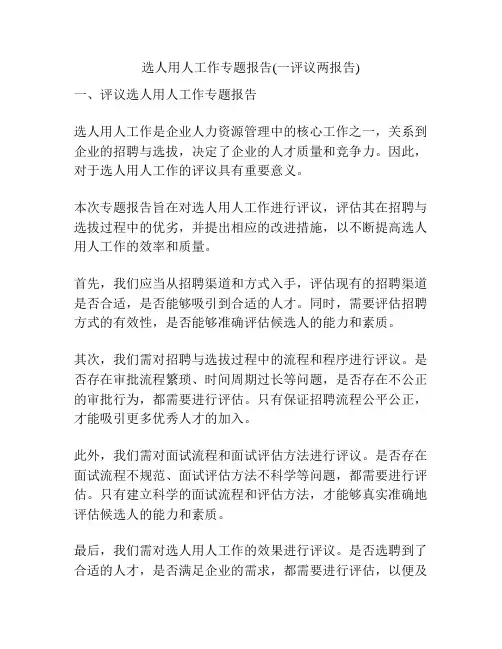 选人用人工作专题报告(一评议两报告)

一、评议选人用人工作专题报告

选人用人工作是企业人力资源管理中的核心工作之一，关系到企业的招聘与选拔，决定了企业的人才质量和竞争力。因此，对于选人用人工作的评议具有重要意义。

本次专题报告旨在对选人用人工作进行评议，评估其在招聘与选拔过程中的优劣，并提出相应的改进措施，以不断提高选人用人工作的效率和质量。

首先，我们应当从招聘渠道和方式入手，评估现有的招聘渠道是否合适，是否能够吸引到合适的人才。同时，需要评估招聘方式的有效性，是否能够准确评估候选人的能力和素质。

其次，我们需对招聘与选拔过程中的流程和程序进行评议。是否存在审批流程繁琐、时间周期过长等问题，是否存在不公正的审批行为，都需要进行评估。只有保证招聘流程公平公正，才能吸引更多优秀人才的加入。

此外，我们需对面试流程和面试评估方法进行评议。是否存在面试流程不规范、面试评估方法不科学等问题，都需要进行评估。只有建立科学的面试流程和评估方法，才能够真实准确地评估候选人的能力和素质。

最后，我们需对选人用人工作的效果进行评议。是否选聘到了合适的人才，是否满足企业的需求，都需要进行评估，以便及